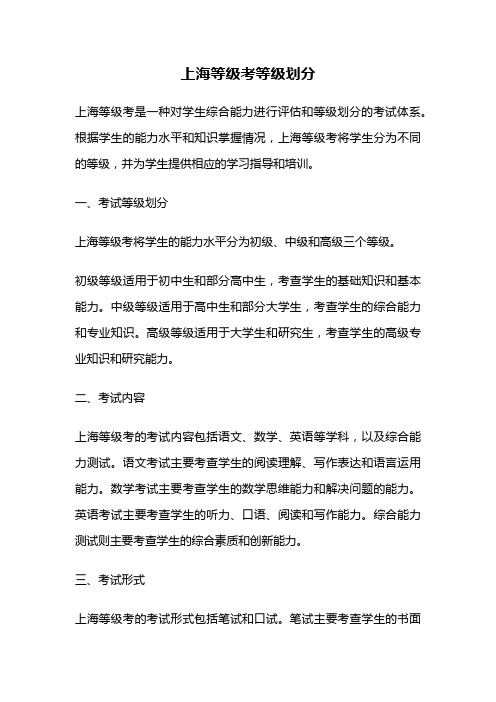 上海等级考等级划分

上海等级考是一种对学生综合能力进行评估和等级划分的考试体系。根据学生的能力水平和知识掌握情况，上海等级考将学生分为不同的等级，并为学生提供相应的学习指导和培训。

一、考试等级划分

上海等级考将学生的能力水平分为初级、中级和高级三个等级。

初级等级适用于初中生和部分高中生，考查学生的基础知识和基本能力。中级等级适用于高中生和部分大学生，考查学生的综合能力和专业知识。高级等级适用于大学生和研究生，考查学生的高级专业知识和研究能力。

二、考试内容

上海等级考的考试内容包括语文、数学、英语等学科，以及综合能力测试。语文考试主要考查学生的阅读理解、写作表达和语言运用能力。数学考试主要考查学生的数学思维能力和解决问题的能力。英语考试主要考查学生的听力、口语、阅读和写作能力。综合能力测试则主要考查学生的综合素质和创新能力。

三、考试形式

上海等级考的考试形式包括笔试和口试。笔试主要考查学生的书面